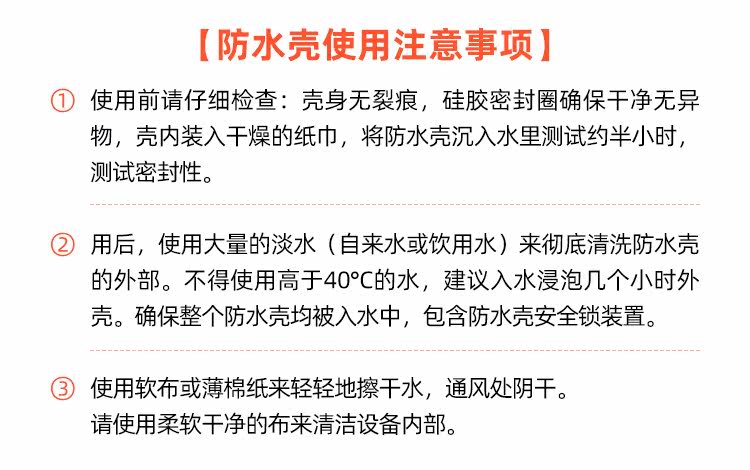 【防水壳使用注意事项】

① 使用前请仔细检查：壳身无裂痕，硅胶密封圈确保干净无异物，壳内装入干燥的纸巾，将防水壳沉入水里测试约半小时，测试密封性。

② 用后，使用大量的淡水（自来水或饮用水）来彻底清洗防水壳的外部。不得使用高于40°C的水，建议入水浸泡几个小时外壳。确保整个防水壳均被入水中，包含防水壳安全锁装置。

③ 使用软布或薄棉纸来轻轻地擦干水，通风处阴干。
请使用柔软干净的布来清洁设备内部。